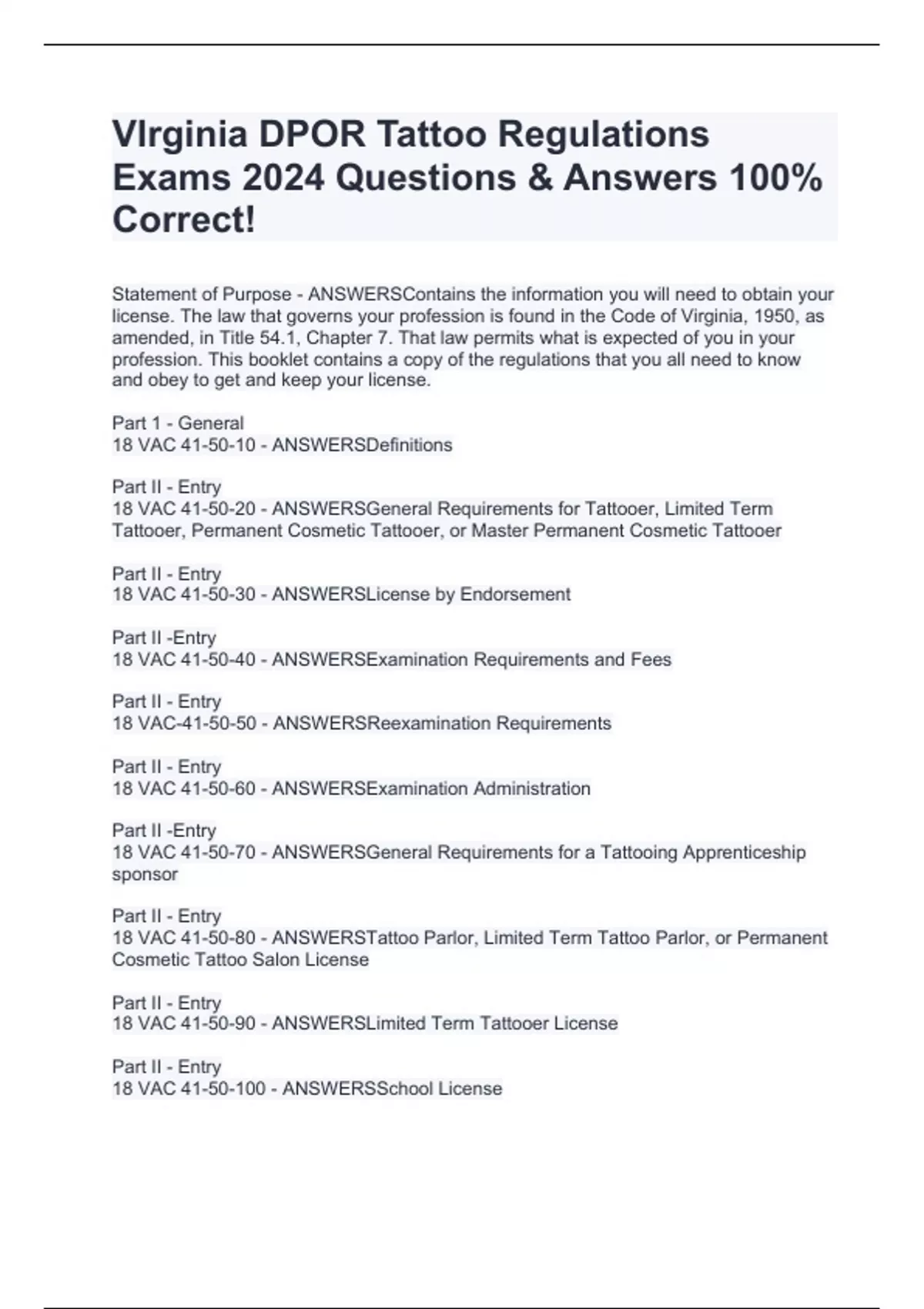 VIrginia DPOR Tattoo Regulations Exams 2024 Questions & Answers 100% Correct!

Statement of Purpose - ANSWERSContains the information you will need to obtain your license. The law that governs your profession is found in the Code of Virginia, 1950, as amended, in Title 54.1, Chapter 7. That law permits what is expected of you in your profession. This booklet contains a copy of the regulations that you all need to know and obey to get and keep your license.

Part 1 - General
18 VAC 41-50-10 - ANSWERSDefinitions

Part II - Entry
18 VAC 41-50-20 - ANSWERSGeneral Requirements for Tattooer, Limited Term Tattooer, Permanent Cosmetic Tattooer, or Master Permanent Cosmetic Tattooer

Part II - Entry
18 VAC 41-50-30 - ANSWERSLicense by Endorsement

Part II -Entry
18 VAC 41-50-40 - ANSWERSExamination Requirements and Fees

Part II - Entry
18 VAC-41-50-50 - ANSWERSReexamination Requirements

Part II - Entry
18 VAC 41-50-60 - ANSWERSExamination Administration

Part II -Entry
18 VAC 41-50-70 - ANSWERSGeneral Requirements for a Tattooing Apprenticeship sponsor

Part II - Entry
18 VAC 41-50-80 - ANSWERSTattoo Parlor, Limited Term Tattoo Parlor, or Permanent Cosmetic Tattoo Salon License

Part II - Entry
18 VAC 41-50-90 - ANSWERSLimited Term Tattooer License

Part II - Entry
18 VAC 41-50-100 - ANSWERSSchool License